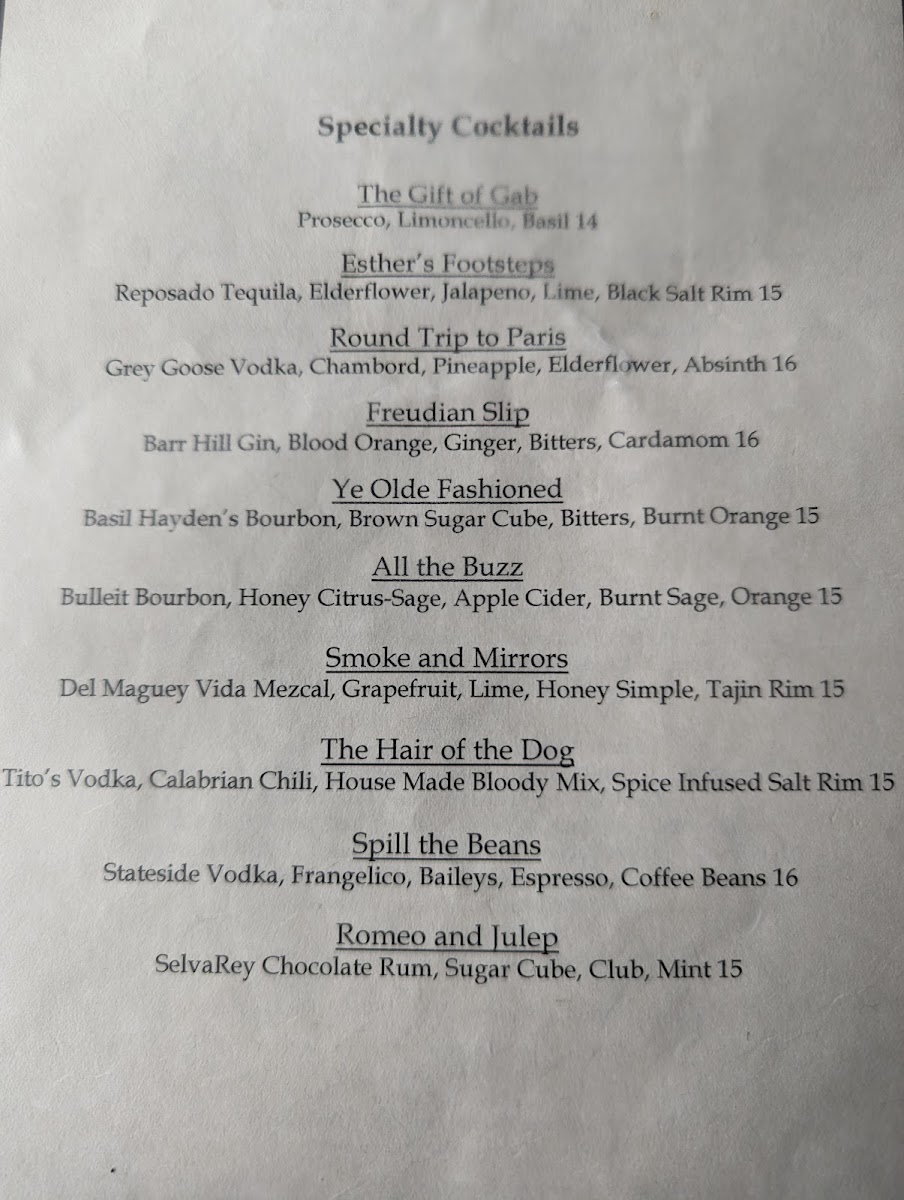 Specialty Cocktails

The Gift of Gab
Prosecco, Limoncello, Basil 14

Esther's Footsteps
Reposado Tequila, Elderflower, Jalapeno, Lime, Black Salt Rim 15

Round Trip to Paris
Grey Goose Vodka, Chambord, Pineapple, Elderflower, Absinth 16

Freudian Slip
Barr Hill Gin, Blood Orange, Ginger, Bitters, Cardamom 16

Ye Olde Fashioned
Basil Hayden's Bourbon, Brown Sugar Cube, Bitters, Burnt Orange 15

All the Buzz
Bulleit Bourbon, Honey Citrus-Sage, Apple Cider, Burnt Sage, Orange 15

Smoke and Mirrors
Del Maguey Vida Mezcal, Grapefruit, Lime, Honey Simple, Tajin Rim 15

The Hair of the Dog
Tito's Vodka, Calabrian Chili, House Made Bloody Mix, Spice Infused Salt Rim 15

Spill the Beans
Stateside Vodka, Frangelico, Baileys, Espresso, Coffee Beans 16

Romeo and Julep
SelvaRey Chocolate Rum, Sugar Cube, Club, Mint 15